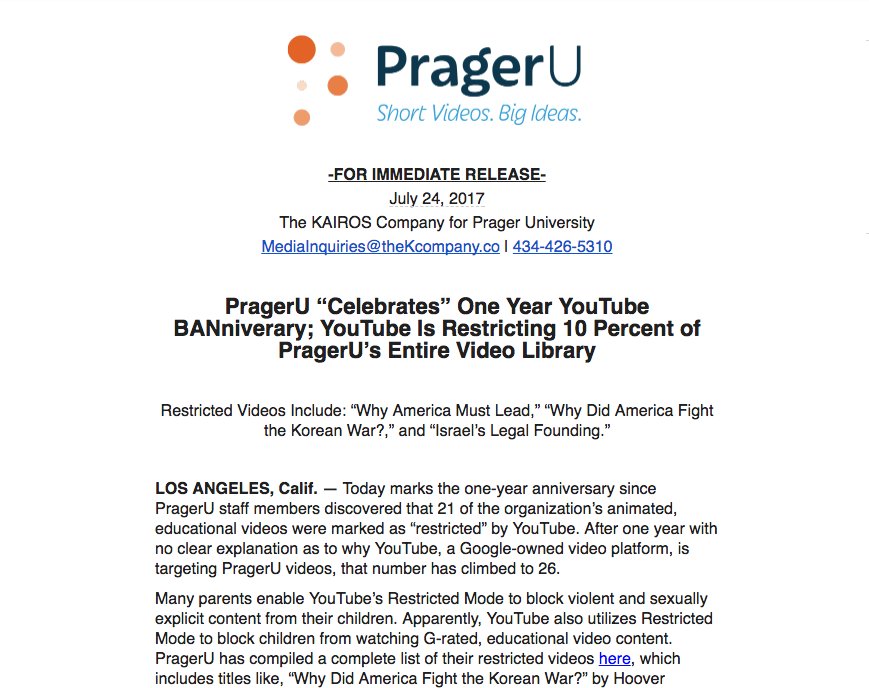 PragerU
Short Videos. Big Ideas.

-FOR IMMEDIATE RELEASE-
July 24, 2017
The KAIROS Company for Prager University
MediaInquiries@theKcompany.co | 434-426-5310

PragerU “Celebrates” One Year YouTube BANniverary; YouTube Is Restricting 10 Percent of PragerU’s Entire Video Library

Restricted Videos Include: “Why America Must Lead,” “Why Did America Fight the Korean War?,” and “Israel’s Legal Founding.”

LOS ANGELES, Calif. — Today marks the one-year anniversary since PragerU staff members discovered that 21 of the organization’s animated, educational videos were marked as “restricted” by YouTube. After one year with no clear explanation as to why YouTube, a Google-owned video platform, is targeting PragerU videos, that number has climbed to 26.

Many parents enable YouTube’s Restricted Mode to block violent and sexually explicit content from their children. Apparently, YouTube also utilizes Restricted Mode to block children from watching G-rated, educational video content. PragerU has compiled a complete list of their restricted videos here, which includes titles like, “Why Did America Fight the Korean War?” by Hoover